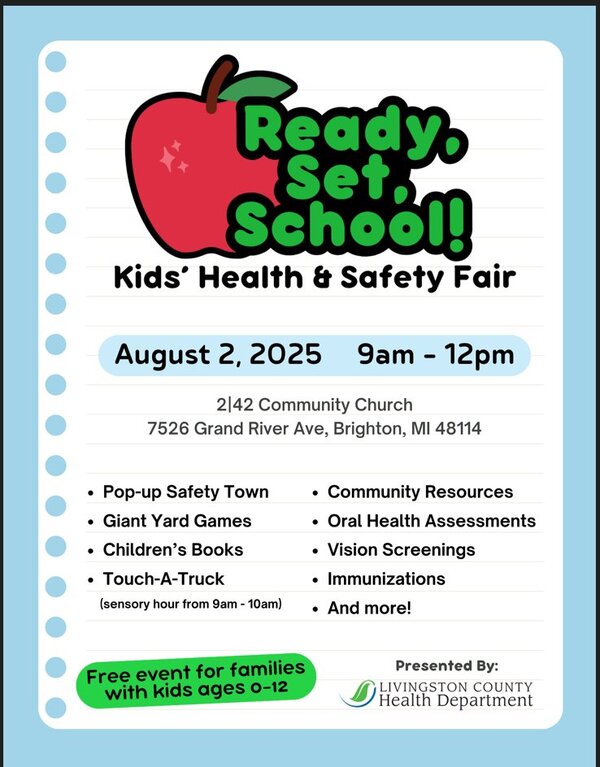 Ready, Set, School!

Kids' Health & Safety Fair

August 2, 2025 9am - 12pm

2|42 Community Church
7526 Grand River Ave, Brighton, MI 48114

• Pop-up Safety Town
• Giant Yard Games
• Children's Books
• Touch-A-Truck
(sensory hour from 9am - 10am)

• Community Resources
• Oral Health Assessments
• Vision Screenings
• Immunizations
• And more!

Free event for families with kids ages 0-12

Presented By:
LIVINGSTON COUNTY
Health Department